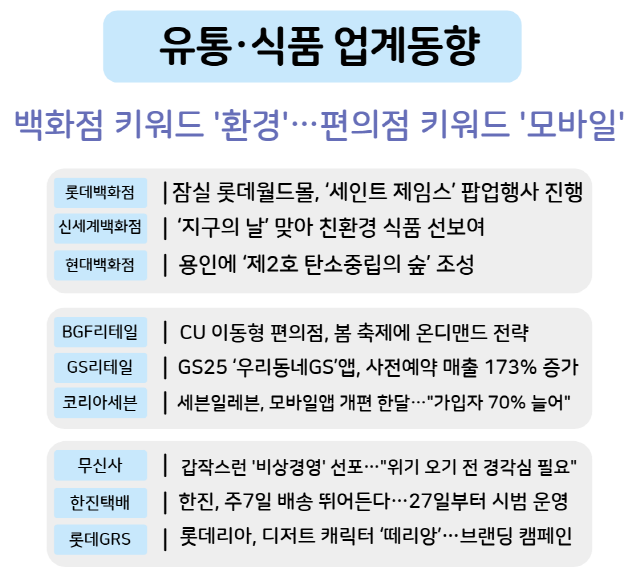 유통·식품 업계동향

백화점 키워드 '환경'…편의점 키워드 '모바일'

롯데백화점
| 잠실 롯데월드몰, '세인트 제임스' 팝업행사 진행

신세계백화점
| '지구의 날' 맞아 친환경 식품 선보여

현대백화점
| 용인에 '제2호 탄소중립의 숲' 조성

BGF리테일
| CU 이동형 편의점, 봄 축제에 온디맨드 전략

GS리테일
| GS25 '우리동네GS'앱, 사전예약 매출 173% 증가

코리아세븐
| 세븐일레븐, 모바일앱 개편 한달…"가입자 70% 늘어"

무신사
| 갑작스런 '비상경영' 선포…"위기 오기 전 경각심 필요"

한진택배
| 한진, 주7일 배송 뛰어든다…27일부터 시범 운영

롯데GRS
| 롯데리아, 디저트 캐릭터 '떼리앙'…브랜딩 캠페인